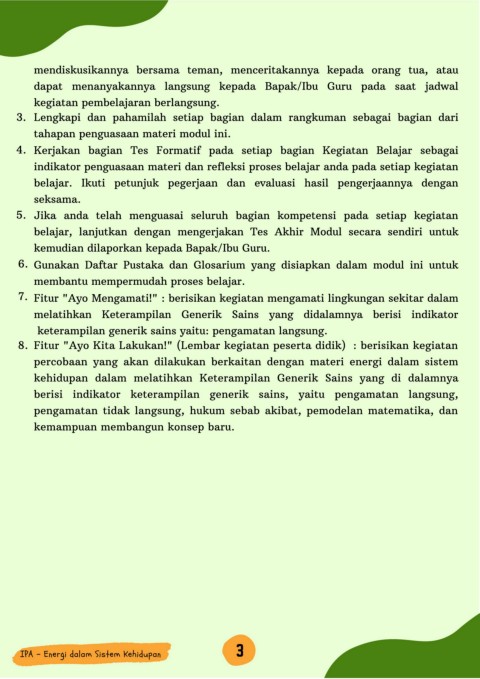 mendiskusikannya bersama teman, menceritakannya kepada orang tua, atau dapat menanyakannya langsung kepada Bapak/Ibu Guru pada saat jadwal kegiatan pembelajaran berlangsung.

3. Lengkapi dan pahamilah setiap bagian dalam rangkuman sebagai bagian dari tahapan penguasaan materi modul ini.
4. Kerjakan bagian Tes Formatif pada setiap bagian Kegiatan Belajar sebagai indikator penguasaan materi dan refleksi proses belajar anda pada setiap kegiatan belajar. Ikuti petunjuk pegerjaan dan evaluasi hasil pengerjaannya dengan seksama.
5. Jika anda telah menguasai seluruh bagian kompetensi pada setiap kegiatan belajar, lanjutkan dengan mengerjakan Tes Akhir Modul secara sendiri untuk kemudian dilaporkan kepada Bapak/Ibu Guru.
6. Gunakan Daftar Pustaka dan Glosarium yang disiapkan dalam modul ini untuk membantu mempermudah proses belajar.
7. Fitur "Ayo Mengamati!" : berisikan kegiatan mengamati lingkungan sekitar dalam melatihkan Keterampilan Generik Sains yang didalamnya berisi indikator keterampilan generik sains yaitu: pengamatan langsung.
8. Fitur "Ayo Kita Lakukan!" (Lembar kegiatan peserta didik) : berisikan kegiatan percobaan yang akan dilakukan berkaitan dengan materi energi dalam sistem kehidupan dalam melatihkan Keterampilan Generik Sains yang di dalamnya berisi indikator keterampilan generik sains, yaitu pengamatan langsung, pengamatan tidak langsung, hukum sebab akibat, pemodelan matematika, dan kemampuan membangun konsep baru.

IPA - Energi dalam Sistem Kehidupan

3